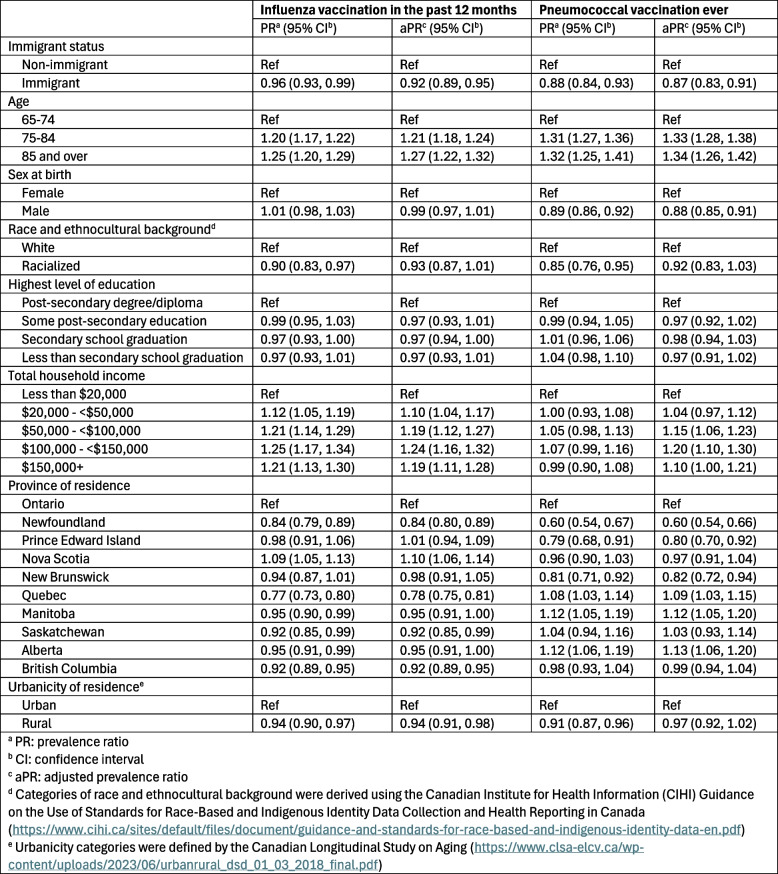 |  | Influenza vaccination in the past 12 months |  | Pneumococcal vaccination ever |  |
|---|---|---|---|---|
|  | PR$^{a}$ (95% CI$^{b}$) | aPR$^{c}$ (95% CI$^{b}$) | PR$^{a}$ (95% CI$^{b}$) | aPR$^{c}$ (95% CI$^{b}$) |
| Immigrant status |  |  |  |  |
| Non-immigrant | Ref | Ref | Ref | Ref |
| Immigrant | 0.96 (0.93, 0.99) | 0.92 (0.89, 0.95) | 0.88 (0.84, 0.93) | 0.87 (0.83, 0.91) |
| Age |  |  |  |  |
| 65-74 | Ref | Ref | Ref | Ref |
| 75-84 | 1.20 (1.17, 1.22) | 1.21 (1.18, 1.24) | 1.31 (1.27, 1.36) | 1.33 (1.28, 1.38) |
| 85 and over | 1.25 (1.20, 1.29) | 1.27 (1.22, 1.32) | 1.32 (1.25, 1.41) | 1.34 (1.26, 1.42) |
| Sex at birth |  |  |  |  |
| Female | Ref | Ref | Ref | Ref |
| Male | 1.01 (0.98, 1.03) | 0.99 (0.97, 1.01) | 0.89 (0.86, 0.92) | 0.88 (0.85, 0.91) |
| Race and ethnocultural background$^{d}$ |  |  |  |  |
| White | Ref | Ref | Ref | Ref |
| Racialized | 0.90 (0.83, 0.97) | 0.93 (0.87, 1.01) | 0.85 (0.76, 0.95) | 0.92 (0.83, 1.03) |
| Highest level of education |  |  |  |  |
| Post-secondary degree/diploma | Ref | Ref | Ref | Ref |
| Some post-secondary education | 0.99 (0.95, 1.03) | 0.97 (0.93, 1.01) | 0.99 (0.94, 1.05) | 0.97 (0.92, 1.02) |
| Secondary school graduation | 0.97 (0.93, 1.00) | 0.97 (0.94, 1.00) | 1.01 (0.96, 1.06) | 0.98 (0.94, 1.03) |
| Less than secondary school graduation | 0.97 (0.93, 1.01) | 0.97 (0.93, 1.01) | 1.04 (0.98, 1.10) | 0.97 (0.91, 1.02) |
| Total household income |  |  |  |  |
| Less than $20,000 | Ref | Ref | Ref | Ref |
| $20,000 - <$50,000 | 1.12 (1.05, 1.19) | 1.10 (1.04, 1.17) | 1.00 (0.93, 1.08) | 1.04 (0.97, 1.12) |
| $50,000 - <$100,000 | 1.21 (1.14, 1.29) | 1.19 (1.12, 1.27) | 1.05 (0.98, 1.13) | 1.15 (1.06, 1.23) |
| $100,000 - <$150,000 | 1.25 (1.17, 1.34) | 1.24 (1.16, 1.32) | 1.07 (0.99, 1.16) | 1.20 (1.10, 1.30) |
| $150,000+ | 1.21 (1.13, 1.30) | 1.19 (1.11, 1.28) | 0.99 (0.90, 1.08) | 1.10 (1.00, 1.21) |
| Province of residence |  |  |  |  |
| Ontario | Ref | Ref | Ref | Ref |
| Newfoundland | 0.84 (0.79, 0.89) | 0.84 (0.80, 0.89) | 0.60 (0.54, 0.67) | 0.60 (0.54, 0.66) |
| Prince Edward Island | 0.98 (0.91, 1.06) | 1.01 (0.94, 1.09) | 0.79 (0.68, 0.91) | 0.80 (0.70, 0.92) |
| Nova Scotia | 1.09 (1.05, 1.13) | 1.10 (1.06, 1.14) | 0.96 (0.90, 1.03) | 0.97 (0.91, 1.04) |
| New Brunswick | 0.94 (0.87, 1.01) | 0.98 (0.91, 1.05) | 0.81 (0.71, 0.92) | 0.82 (0.72, 0.94) |
| Quebec | 0.77 (0.73, 0.80) | 0.78 (0.75, 0.81) | 1.08 (1.03, 1.14) | 1.09 (1.03, 1.15) |
| Manitoba | 0.95 (0.90, 0.99) | 0.95 (0.91, 1.00) | 1.12 (1.05, 1.19) | 1.12 (1.05, 1.20) |
| Saskatchewan | 0.92 (0.85, 0.99) | 0.92 (0.85, 0.99) | 1.04 (0.94, 1.16) | 1.03 (0.93, 1.14) |
| Alberta | 0.95 (0.91, 0.99) | 0.95 (0.91, 1.00) | 1.12 (1.06, 1.19) | 1.13 (1.06, 1.20) |
| British Columbia | 0.92 (0.89, 0.95) | 0.92 (0.89, 0.95) | 0.98 (0.93, 1.04) | 0.99 (0.94, 1.04) |
| Urbanicity of residence$^{e}$ |  |  |  |  |
| Urban | Ref | Ref | Ref | Ref |
| Rural | 0.94 (0.90, 0.97) | 0.94 (0.91, 0.98) | 0.91 (0.87, 0.96) | 0.97 (0.92, 1.02) |

$^{a}$ PR: prevalence ratio
$^{b}$ CI: confidence interval
$^{c}$ aPR: adjusted prevalence ratio
$^{d}$ Categories of race and ethnocultural background were derived using the Canadian Institute for Health Information (CIHI) Guidance on the Use of Standards for Race-Based and Indigenous Identity Data Collection and Health Reporting in Canada (https://www.cihi.ca/sites/default/files/document/guidance-and-standards-for-race-based-and-indigenous-identity-data-en.pdf)
$^{e}$ Urbanicity categories were defined by the Canadian Longitudinal Study on Aging (https://www.clsa-elcv.ca/wp-content/uploads/2023/06/urbanrural_dsd_01_03_2018_final.pdf)